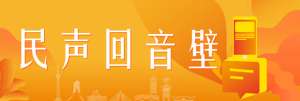 民声回音壁